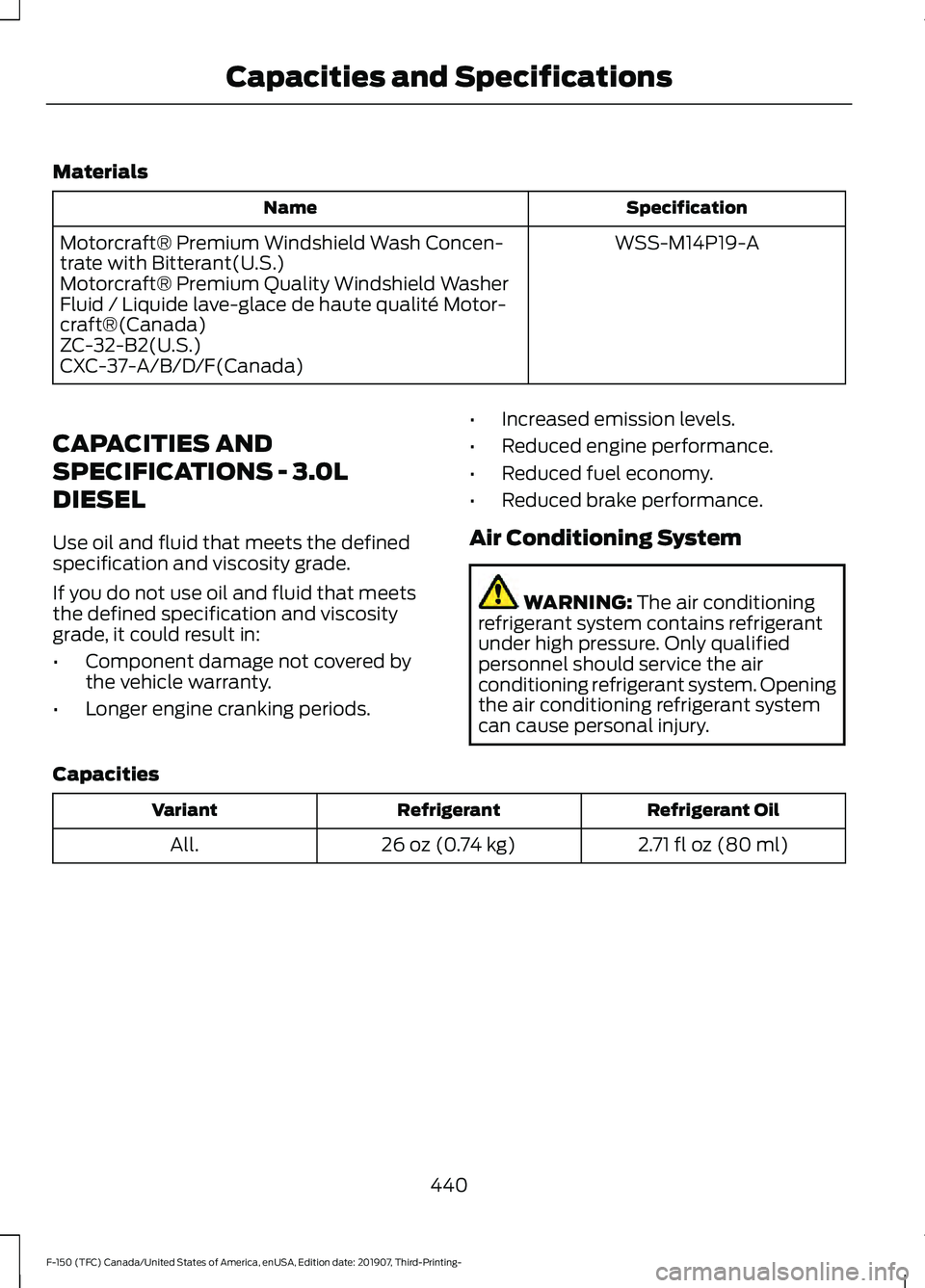 Capacities and Specifications

Materials

| Name | Specification |
|---|---|
| Motorcraft® Premium Windshield Wash Concentrate with Bitterant(U.S.) Motorcraft® Premium Quality Windshield Washer Fluid / Liquide lave-glace de haute qualité Motorcraft®(Canada) ZC-32-B2(U.S.) CXC-37-A/B/D/F(Canada) | WSS-M14P19-A |

CAPACITIES AND SPECIFICATIONS - 3.0L DIESEL

Use oil and fluid that meets the defined specification and viscosity grade.

If you do not use oil and fluid that meets the defined specification and viscosity grade, it could result in:

• Component damage not covered by the vehicle warranty.
• Longer engine cranking periods.
• Increased emission levels.
• Reduced engine performance.
• Reduced fuel economy.
• Reduced brake performance.

Air Conditioning System

WARNING: The air conditioning refrigerant system contains refrigerant under high pressure. Only qualified personnel should service the air conditioning refrigerant system. Opening the air conditioning refrigerant system can cause personal injury.

Capacities

| Variant | Refrigerant | Refrigerant Oil |
|---|---|---|
| All. | 26 oz (0.74 kg) | 2.71 fl oz (80 ml) |

440

F-150 (TFC) Canada/United States of America, enUSA, Edition date: 201907, Third-Printing-

carmanualsonline.info